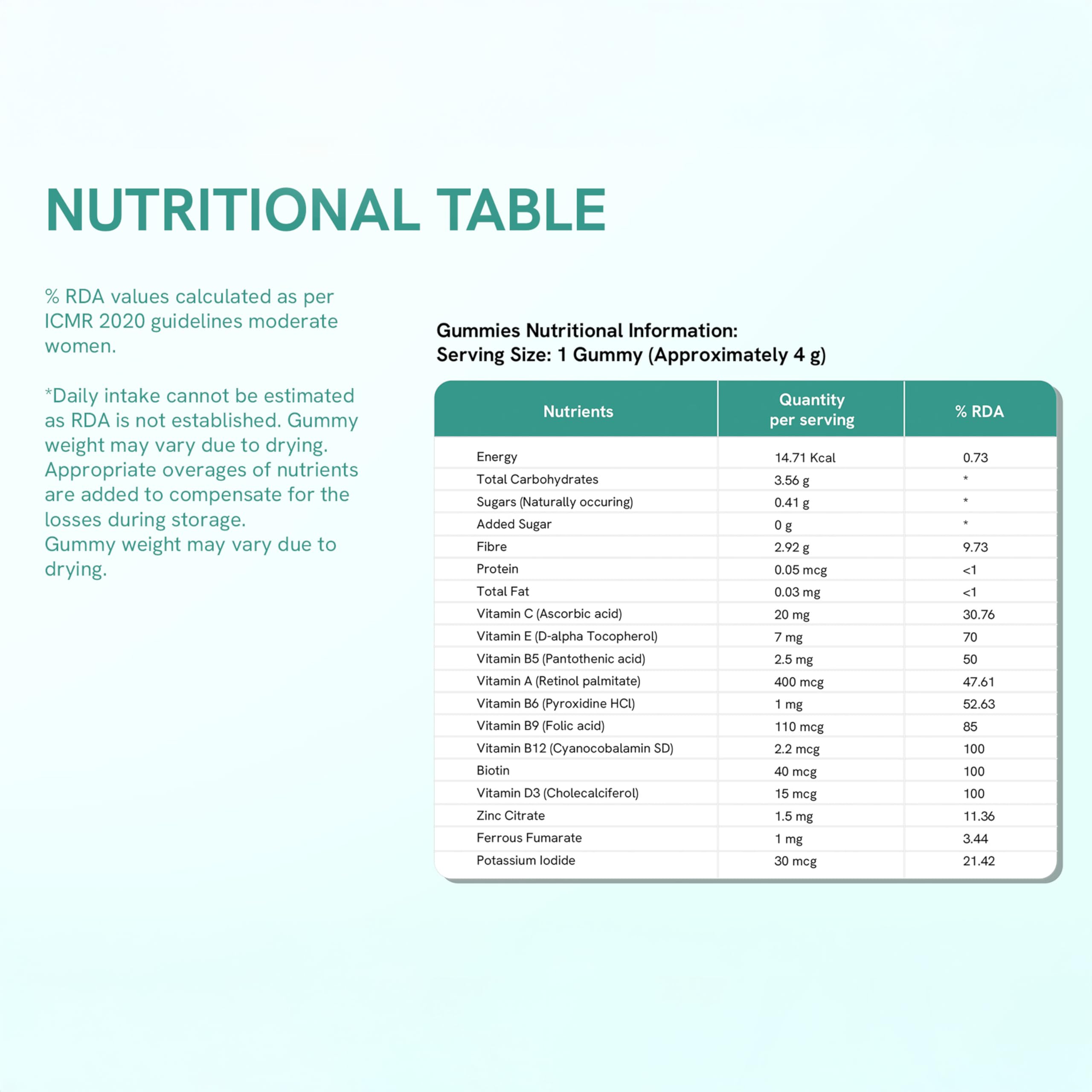 NUTRITIONAL TABLE

% RDA values calculated as per ICMR 2020 guidelines moderate women.

*Daily intake cannot be estimated as RDA is not established. Gummy weight may vary due to drying. Appropriate overages of nutrients are added to compensate for the losses during storage.
Gummy weight may vary due to drying.

Gummies Nutritional Information:
Serving Size: 1 Gummy (Approximately 4 g)

| Nutrients | Quantity per serving | % RDA |
|---|---|---|
| Energy | 14.71 Kcal | 0.73 |
| Total Carbohydrates | 3.56 g | * |
| Sugars (Naturally occuring) | 0.41 g | * |
| Added Sugar | 0 g | * |
| Fibre | 2.92 g | 9.73 |
| Protein | 0.05 mcg | <1 |
| Total Fat | 0.03 mg | <1 |
| Vitamin C (Ascorbic acid) | 20 mg | 30.76 |
| Vitamin E (D-alpha Tocopherol) | 7 mg | 70 |
| Vitamin B5 (Pantothenic acid) | 2.5 mg | 50 |
| Vitamin A (Retinol palmitate) | 400 mcg | 47.61 |
| Vitamin B6 (Pyroxidine HCl) | 1 mg | 52.63 |
| Vitamin B9 (Folic acid) | 110 mcg | 85 |
| Vitamin B12 (Cyanocobalamin SD) | 2.2 mcg | 100 |
| Biotin | 40 mcg | 100 |
| Vitamin D3 (Cholecalciferol) | 15 mcg | 100 |
| Zinc Citrate | 1.5 mg | 11.36 |
| Ferrous Fumarate | 1 mg | 3.44 |
| Potassium Iodide | 30 mcg | 21.42 |